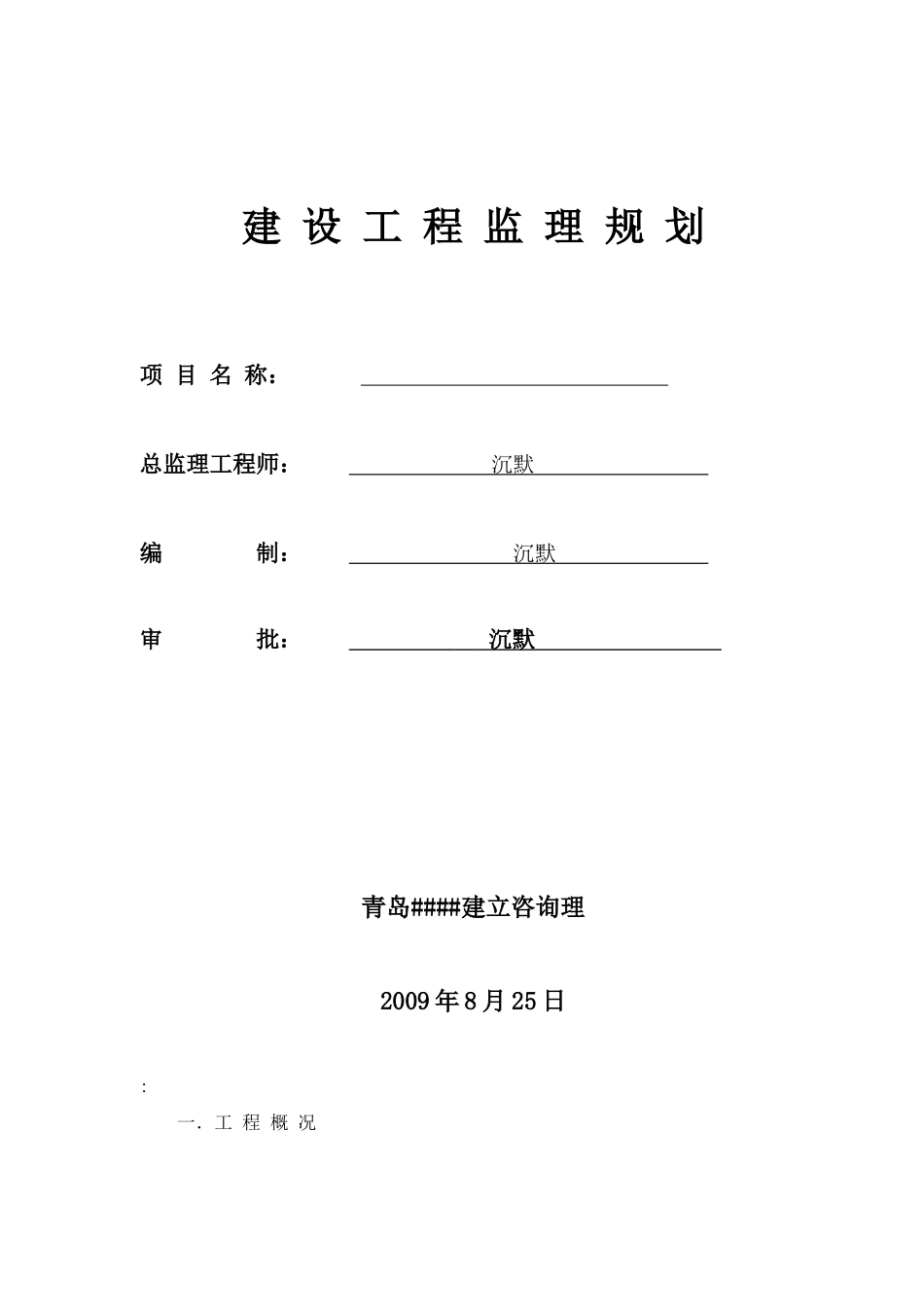 建 设 工 程 监 理 规 划

项 目 名 称：

总监理工程师： 沉默

编 制： 沉默

审 批： 沉默

青岛####建立咨询理

2009年8月25日

:

一. 工 程 概 况